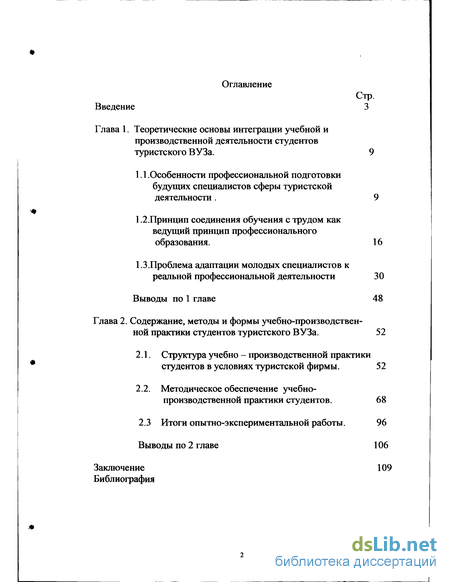 Оглавление

Стр.

Введение 3

Глава 1. Теоретические основы интеграции учебной и производственной деятельности студентов туристского ВУЗа. 9

1.1.Особенности профессиональной подготовки будущих специалистов сферы туристской деятельности . 9

1.2.Принцип соединения обучения с трудом как ведущий принцип профессионального образования. 16

1.3.Проблема адаптации молодых специалистов к реальной профессиональной деятельности 30

Выводы по 1 главе 48

Глава 2. Содержание, методы и формы учебно-производственной практики студентов туристского ВУЗа. 52

2.1. Структура учебно – производственной практики студентов в условиях туристской фирмы. 52

2.2. Методическое обеспечение учебно-производственной практики студентов. 68

2.3 Итоги опытно-экспериментальной работы. 96

Выводы по 2 главе 106

Заключение 109

Библиография

2

dsLib.net
библиотека диссертаций